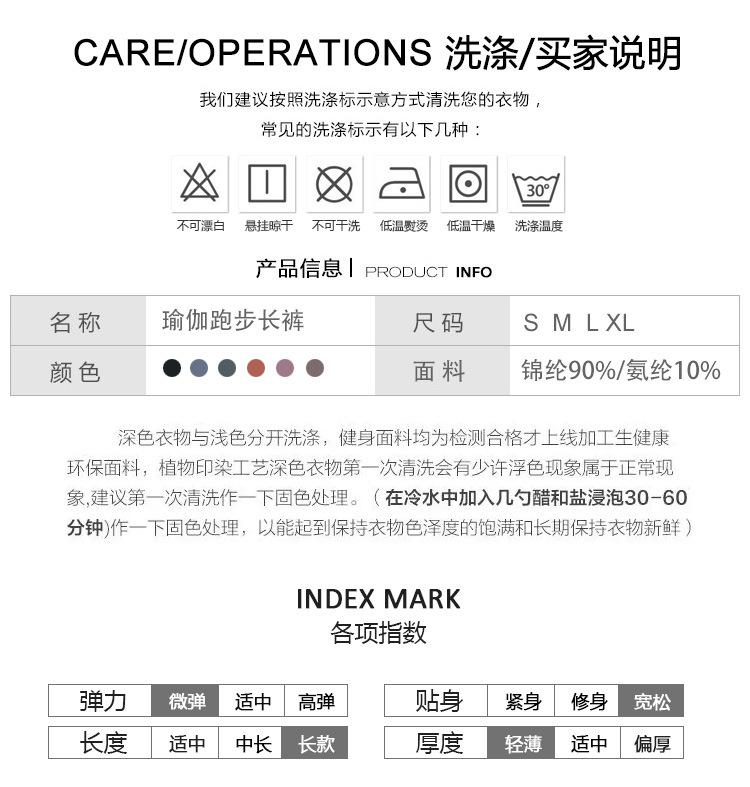 CARE/OPERATIONS 洗涤/买家说明

我们建议按照洗涤标示意方式清洗您的衣物，
常见的洗涤标示有以下几种：

30°

不可漂白 悬挂晾干 不可干洗 低温熨烫 低温干燥 洗涤温度

产品信息 | PRODUCT INFO

| 名称 | 瑜伽跑步长裤 | 尺码 | S M L XL |
|---|---|---|---|
| 颜色 | | 面料 | 锦纶90%/氨纶10% |

深色衣物与浅色分开洗涤，健身面料均为检测合格才上线加工生健康环保面料，植物印染工艺深色衣物第一次清洗会有少许浮色现象属于正常现象,建议第一次清洗作一下固色处理。（在冷水中加入几勺醋和盐浸泡30-60分钟)作一下固色处理，以能起到保持衣物色泽度的饱满和长期保持衣物新鲜）

INDEX MARK
各项指数

| 弹力 | 微弹 | 适中 | 高弹 |
|---|---|---|---|
| 长度 | 适中 | 中长 | 长款 |

| 贴身 | 紧身 | 修身 | 宽松 |
|---|---|---|---|
| 厚度 | 轻薄 | 适中 | 偏厚 |